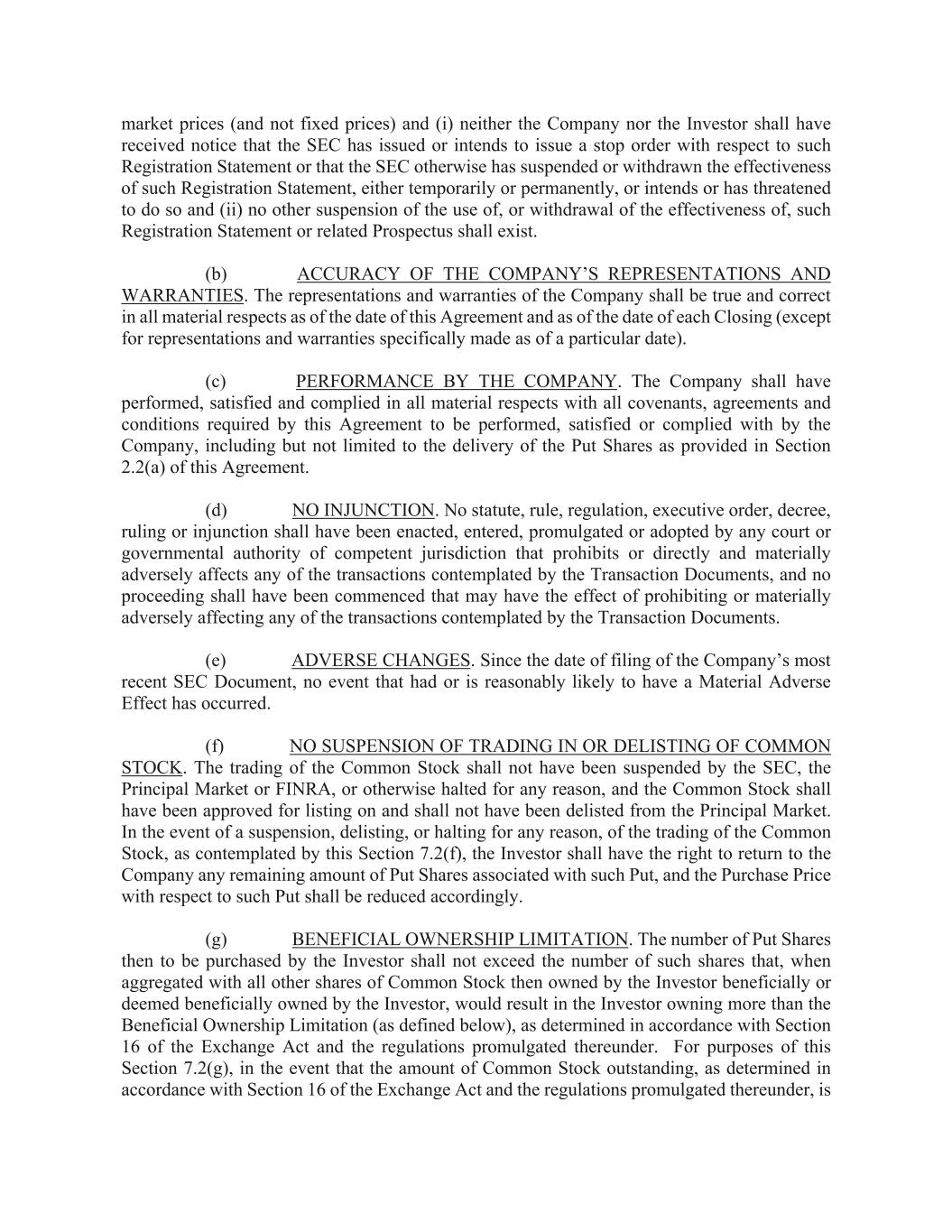 market prices (and not fixed prices) and (i) neither the Company nor the Investor shall have received notice that the SEC has issued or intends to issue a stop order with respect to such Registration Statement or that the SEC otherwise has suspended or withdrawn the effectiveness of such Registration Statement, either temporarily or permanently, or intends or has threatened to do so and (ii) no other suspension of the use of, or withdrawal of the effectiveness of, such Registration Statement or related Prospectus shall exist.

(b) ACCURACY OF THE COMPANY'S REPRESENTATIONS AND WARRANTIES. The representations and warranties of the Company shall be true and correct in all material respects as of the date of this Agreement and as of the date of each Closing (except for representations and warranties specifically made as of a particular date).

(c) PERFORMANCE BY THE COMPANY. The Company shall have performed, satisfied and complied in all material respects with all covenants, agreements and conditions required by this Agreement to be performed, satisfied or complied with by the Company, including but not limited to the delivery of the Put Shares as provided in Section 2.2(a) of this Agreement.

(d) NO INJUNCTION. No statute, rule, regulation, executive order, decree, ruling or injunction shall have been enacted, entered, promulgated or adopted by any court or governmental authority of competent jurisdiction that prohibits or directly and materially adversely affects any of the transactions contemplated by the Transaction Documents, and no proceeding shall have been commenced that may have the effect of prohibiting or materially adversely affecting any of the transactions contemplated by the Transaction Documents.

(e) ADVERSE CHANGES. Since the date of filing of the Company's most recent SEC Document, no event that had or is reasonably likely to have a Material Adverse Effect has occurred.

(f) NO SUSPENSION OF TRADING IN OR DELISTING OF COMMON STOCK. The trading of the Common Stock shall not have been suspended by the SEC, the Principal Market or FINRA, or otherwise halted for any reason, and the Common Stock shall have been approved for listing on and shall not have been delisted from the Principal Market. In the event of a suspension, delisting, or halting for any reason, of the trading of the Common Stock, as contemplated by this Section 7.2(f), the Investor shall have the right to return to the Company any remaining amount of Put Shares associated with such Put, and the Purchase Price with respect to such Put shall be reduced accordingly.

(g) BENEFICIAL OWNERSHIP LIMITATION. The number of Put Shares then to be purchased by the Investor shall not exceed the number of such shares that, when aggregated with all other shares of Common Stock then owned by the Investor beneficially or deemed beneficially owned by the Investor, would result in the Investor owning more than the Beneficial Ownership Limitation (as defined below), as determined in accordance with Section 16 of the Exchange Act and the regulations promulgated thereunder. For purposes of this Section 7.2(g), in the event that the amount of Common Stock outstanding, as determined in accordance with Section 16 of the Exchange Act and the regulations promulgated thereunder, is